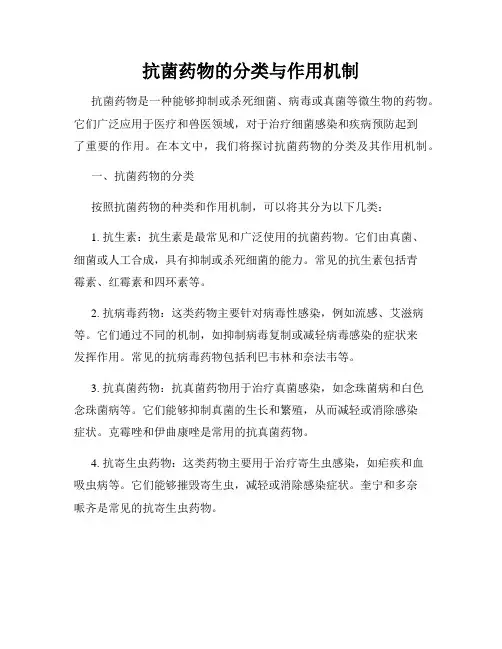 抗菌药物的分类与作用机制

抗菌药物是一种能够抑制或杀死细菌、病毒或真菌等微生物的药物。它们广泛应用于医疗和兽医领域，对于治疗细菌感染和疾病预防起到了重要的作用。在本文中，我们将探讨抗菌药物的分类及其作用机制。

一、抗菌药物的分类

按照抗菌药物的种类和作用机制，可以将其分为以下几类：

1. 抗生素：抗生素是最常见和广泛使用的抗菌药物。它们由真菌、细菌或人工合成，具有抑制或杀死细菌的能力。常见的抗生素包括青霉素、红霉素和四环素等。

2. 抗病毒药物：这类药物主要针对病毒性感染，例如流感、艾滋病等。它们通过不同的机制，如抑制病毒复制或减轻病毒感染的症状来发挥作用。常见的抗病毒药物包括利巴韦林和奈法韦等。

3. 抗真菌药物：抗真菌药物用于治疗真菌感染，如念珠菌病和白色念珠菌病等。它们能够抑制真菌的生长和繁殖，从而减轻或消除感染症状。克霉唑和伊曲康唑是常用的抗真菌药物。

4. 抗寄生虫药物：这类药物主要用于治疗寄生虫感染，如疟疾和血吸虫病等。它们能够摧毁寄生虫，减轻或消除感染症状。奎宁和多奈哌齐是常见的抗寄生虫药物。